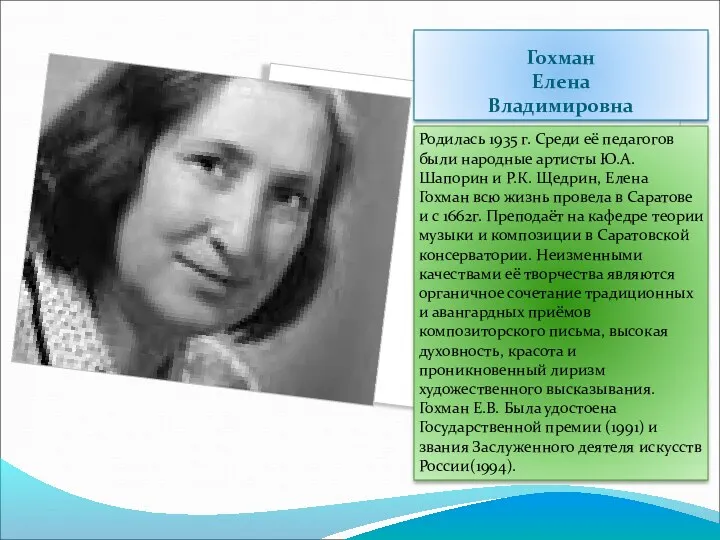 Гохман
Елена
Владимировна

Родилась 1935 г. Среди её педагогов были народные артисты Ю.А. Шапорин и Р.К. Щедрин, Елена Гохман всю жизнь провела в Саратове и с 1662г. Преподаёт на кафедре теории музыки и композиции в Саратовской консерватории. Неизменными качествами её творчества являются органичное сочетание традиционных и авангардных приёмов композиторского письма, высокая духовность, красота и проникновенный лиризм художественного высказывания. Гохман Е.В. Была удостоена Государственной премии (1991) и звания Заслуженного деятеля искусств России(1994).